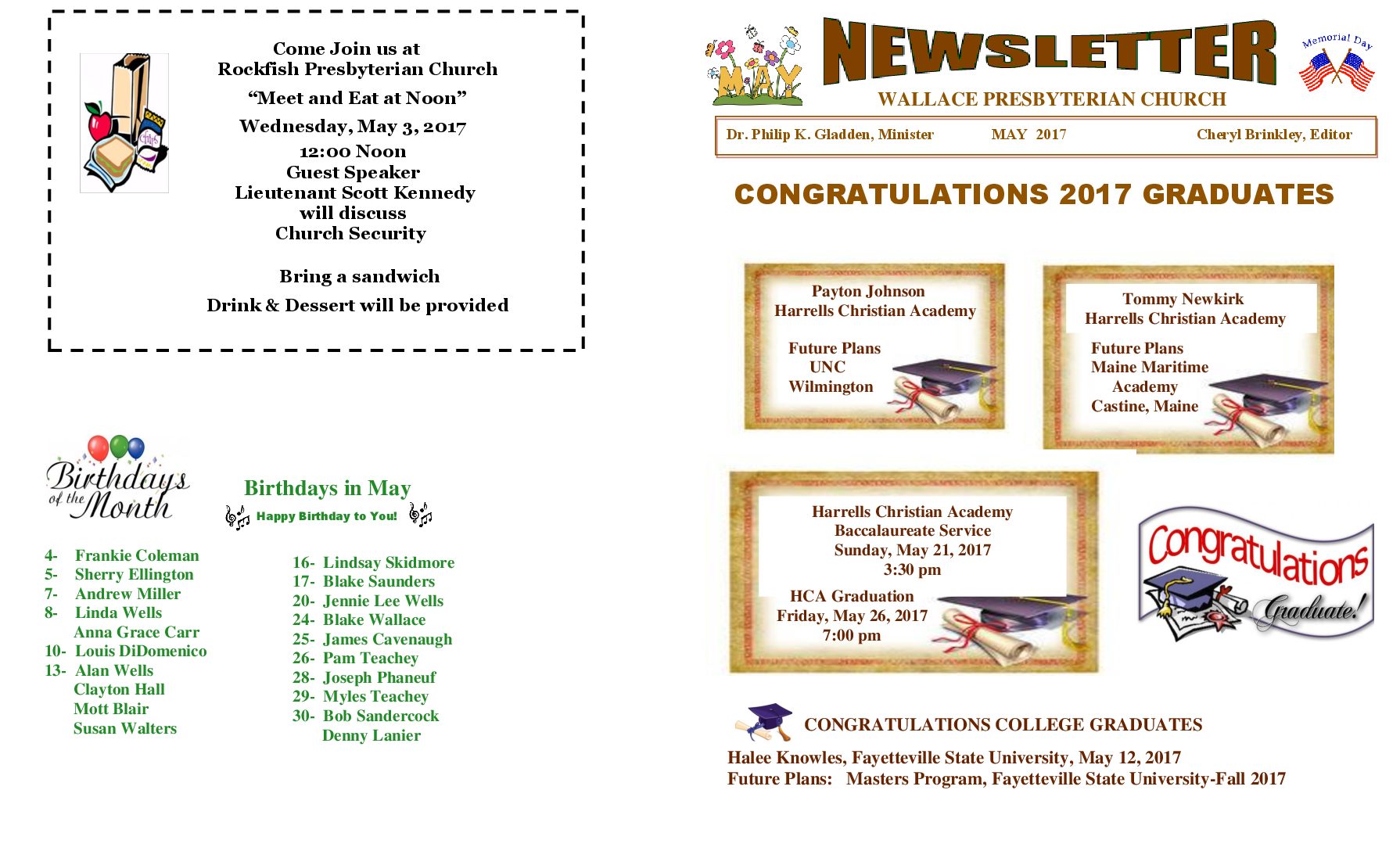 Come Join us at
Rockfish Presbyterian Church
"Meet and Eat at Noon"
Wednesday, May 3, 2017
12:00 Noon
Guest Speaker
Lieutenant Scott Kennedy
will discuss
Church Security

Bring a sandwich
Drink & Dessert will be provided

Birthdays of the Month

Birthdays in May
Happy Birthday to You!

4- Frankie Coleman
5- Sherry Ellington
7- Andrew Miller
8- Linda Wells
Anna Grace Carr
10- Louis DiDomenico
13- Alan Wells
Clayton Hall
Mott Blair
Susan Walters

16- Lindsay Skidmore
17- Blake Saunders
20- Jennie Lee Wells
24- Blake Wallace
25- James Cavenaugh
26- Pam Teachey
28- Joseph Phaneuf
29- Myles Teachey
30- Bob Sandercock
Denny Lanier

MAY

NEWSLETTER

Memorial Day

WALLACE PRESBYTERIAN CHURCH

Dr. Philip K. Gladden, Minister MAY 2017 Cheryl Brinkley, Editor

CONGRATULATIONS 2017 GRADUATES

Payton Johnson
Harrells Christian Academy
Future Plans
UNC
Wilmington

Tommy Newkirk
Harrells Christian Academy
Future Plans
Maine Maritime
Academy
Castine, Maine

Harrells Christian Academy
Baccalaureate Service
Sunday, May 21, 2017
3:30 pm
HCA Graduation
Friday, May 26, 2017
7:00 pm

Congratulations Graduate!

CONGRATULATIONS COLLEGE GRADUATES

Halee Knowles, Fayetteville State University, May 12, 2017
Future Plans: Masters Program, Fayetteville State University-Fall 2017